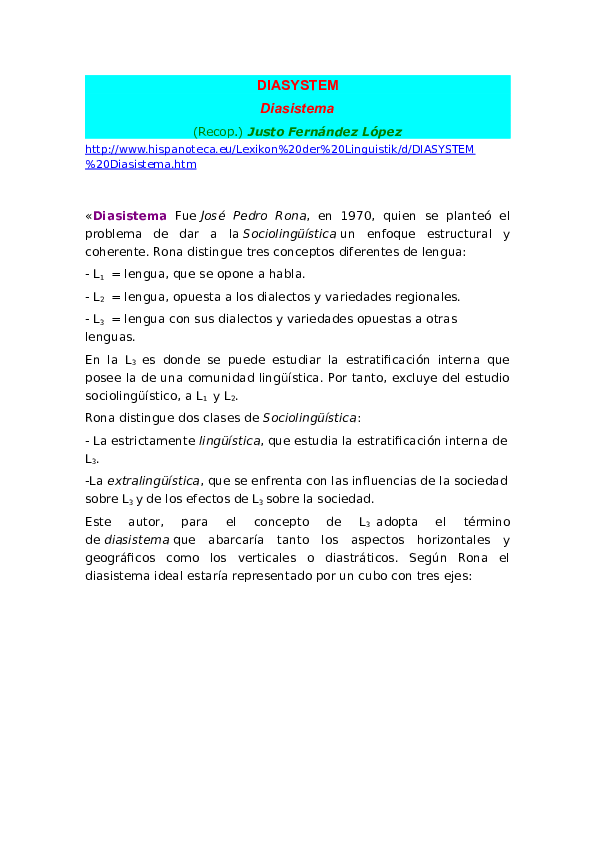 DIASYSTEM

Diasistema

(Recop.) Justo Fernández López

http://www.hispanoteca.eu/Lexikon%20der%20Linguistik/d/DIASYSTEM%20Diasistema.htm

«Diasistema Fue José Pedro Rona, en 1970, quien se planteó el problema de dar a la Sociolingüística un enfoque estructural y coherente. Rona distingue tres conceptos diferentes de lengua:

- $L_1$ = lengua, que se opone a habla.

- $L_2$ = lengua, opuesta a los dialectos y variedades regionales.

- $L_3$ = lengua con sus dialectos y variedades opuestas a otras lenguas.

En la $L_3$ es donde se puede estudiar la estratificación interna que posee la de una comunidad lingüística. Por tanto, excluye del estudio sociolingüístico, a $L_1$ y $L_2$.

Rona distingue dos clases de Sociolingüística:

- La estrictamente lingüística, que estudia la estratificación interna de $L_3$.

-La extralingüística, que se enfrenta con las influencias de la sociedad sobre $L_3$ y de los efectos de $L_3$ sobre la sociedad.

Este autor, para el concepto de $L_3$ adopta el término de diasistema que abarcaría tanto los aspectos horizontales y geográficos como los verticales o diastráticos. Según Rona el diasistema ideal estaría representado por un cubo con tres ejes: